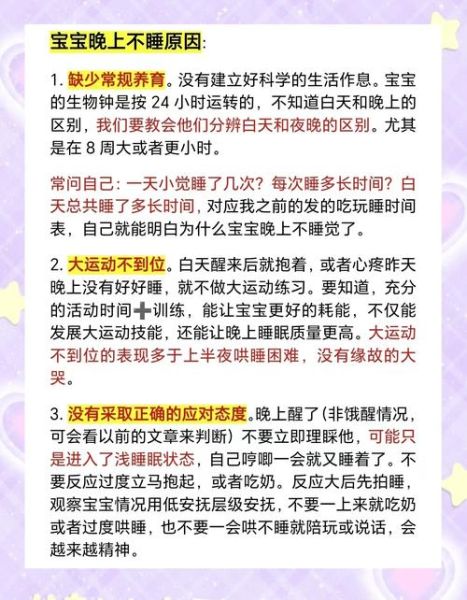 宝宝晚上不睡原因:

1. 缺少常规养育。没有建立好科学的生活作息。宝宝的生物钟是按 24 小时运转的，不知道白天和晚上的区别，我们要教会他们分辨白天和夜晚的区别。尤其是在 8 周大或者更小时。

常问自己：一天小觉睡了几次？每次睡多长时间？白天总共睡了多长时间，对应我之前的发的吃玩睡时间表，自己就能明白为什么宝宝晚上不睡觉了。

2. 大运动不到位。白天醒来后就抱着，或者心疼昨天晚上没有好好睡，就不做大运动练习。要知道，充分的活动时间➕训练，能让宝宝更好的耗能，不仅能发展大运动技能，还能让晚上睡眠质量更高。大运动不到位的表现多于上半夜哄睡困难，没有缘故的大哭。

3. 没有采取正确的应对态度。晚上醒了（非饿醒情况，可会看以前的文章来判断）不要立即理睬他，可能只是进入了浅睡眠状态，自己哼唧一会就又睡着了。不要反应过度立马抱起，或者吃奶。反应大后先拍睡，观察宝宝情况用低安抚层级安抚，不要一上来就吃奶或者过度哄睡，也不要一会哄不睡就陪玩或说话，会越来越精神。